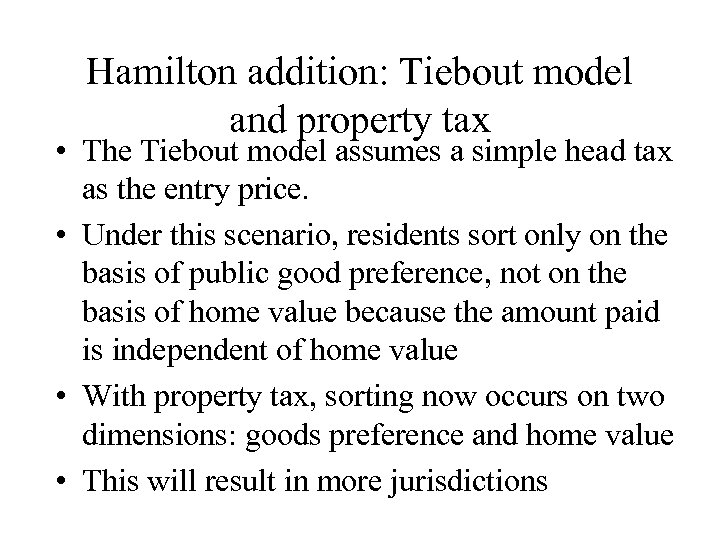 Hamilton addition: Tiebout model and property tax

• The Tiebout model assumes a simple head tax as the entry price.
• Under this scenario, residents sort only on the basis of public good preference, not on the basis of home value because the amount paid is independent of home value
• With property tax, sorting now occurs on two dimensions: goods preference and home value
• This will result in more jurisdictions